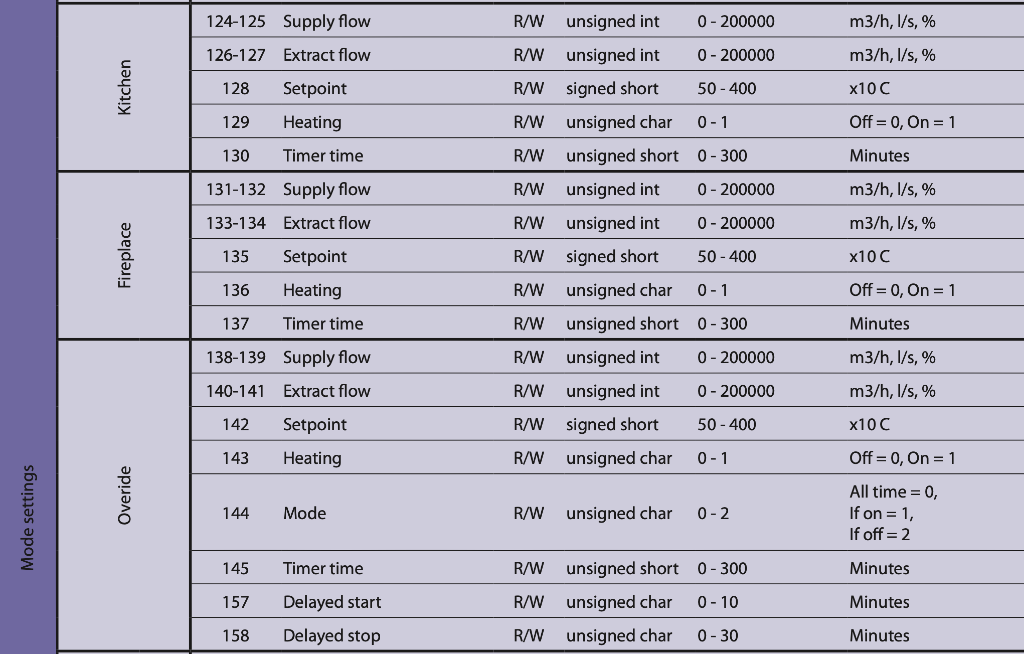 | Mode settings | Kitchen | 124-125 | Supply flow | R/W | unsigned int | 0 - 200000 | m3/h, l/s, % |
|---|---|---|---|---|---|---|---|
| | | 126-127 | Extract flow | R/W | unsigned int | 0 - 200000 | m3/h, l/s, % |
| | | 128 | Setpoint | R/W | signed short | 50 - 400 | x10 C |
| | | 129 | Heating | R/W | unsigned char | 0 - 1 | Off = 0, On = 1 |
| | | 130 | Timer time | R/W | unsigned short | 0 - 300 | Minutes |
| | Fireplace | 131-132 | Supply flow | R/W | unsigned int | 0 - 200000 | m3/h, l/s, % |
| | | 133-134 | Extract flow | R/W | unsigned int | 0 - 200000 | m3/h, l/s, % |
| | | 135 | Setpoint | R/W | signed short | 50 - 400 | x10 C |
| | | 136 | Heating | R/W | unsigned char | 0 - 1 | Off = 0, On = 1 |
| | | 137 | Timer time | R/W | unsigned short | 0 - 300 | Minutes |
| | Overide | 138-139 | Supply flow | R/W | unsigned int | 0 - 200000 | m3/h, l/s, % |
| | | 140-141 | Extract flow | R/W | unsigned int | 0 - 200000 | m3/h, l/s, % |
| | | 142 | Setpoint | R/W | signed short | 50 - 400 | x10 C |
| | | 143 | Heating | R/W | unsigned char | 0 - 1 | Off = 0, On = 1 |
| | | 144 | Mode | R/W | unsigned char | 0 - 2 | All time = 0, If on = 1, If off = 2 |
| | | 145 | Timer time | R/W | unsigned short | 0 - 300 | Minutes |
| | | 157 | Delayed start | R/W | unsigned char | 0 - 10 | Minutes |
| | | 158 | Delayed stop | R/W | unsigned char | 0 - 30 | Minutes |